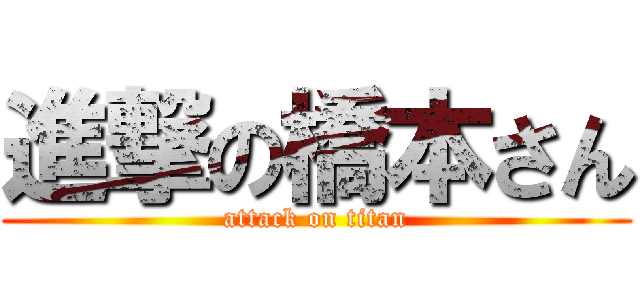 進撃の橋本さん
attack on titan